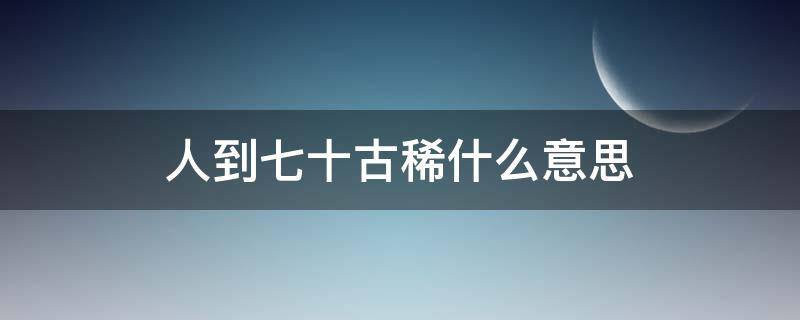 人到七十古稀什么意思